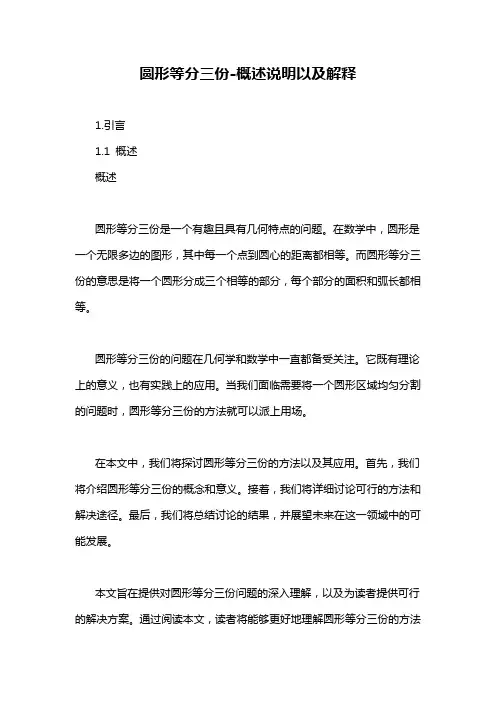 圆形等分三份-概述说明以及解释

1.引言

1.1 概述

概述

圆形等分三份是一个有趣且具有几何特点的问题。在数学中，圆形是一个无限多边的图形，其中每一个点到圆心的距离都相等。而圆形等分三份的意思是将一个圆形分成三个相等的部分，每个部分的面积和弧长都相等。

圆形等分三份的问题在几何学和数学中一直都备受关注。它既有理论上的意义，也有实践上的应用。当我们面临需要将一个圆形区域均匀分割的问题时，圆形等分三份的方法就可以派上用场。

在本文中，我们将探讨圆形等分三份的方法以及其应用。首先，我们将介绍圆形等分三份的概念和意义。接着，我们将详细讨论可行的方法和解决途径。最后，我们将总结讨论的结果，并展望未来在这一领域中的可能发展。

本文旨在提供对圆形等分三份问题的深入理解，以及为读者提供可行的解决方案。通过阅读本文，读者将能够更好地理解圆形等分三份的方法